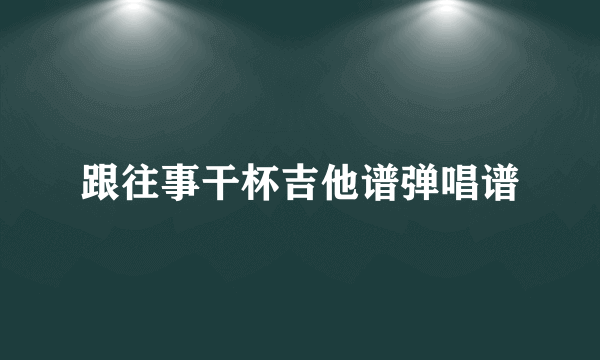 跟往事干杯吉他谱弹唱谱